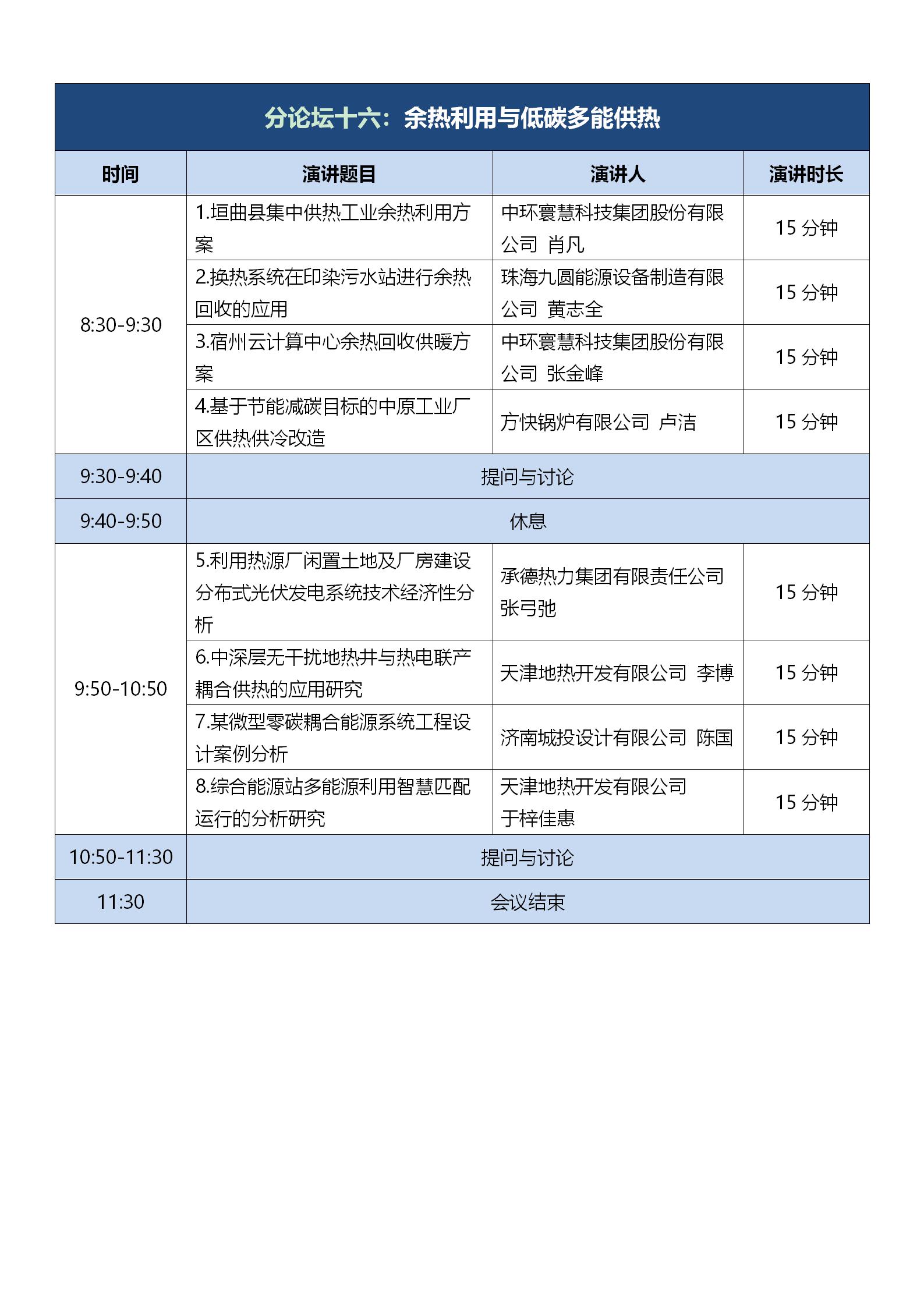 分论坛十六：余热利用与低碳多能供热

| 时间 | 演讲题目 | 演讲人 | 演讲时长 |
|---|---|---|---|
| 8:30-9:30 | 1.垣曲县集中供热工业余热利用方案 | 中环寰慧科技集团股份有限公司 肖凡 | 15 分钟 |
| | 2.换热系统在印染污水站进行余热回收的应用 | 珠海九圆能源设备制造有限公司 黄志全 | 15 分钟 |
| | 3.宿州云计算中心余热回收供暖方案 | 中环寰慧科技集团股份有限公司 张金峰 | 15 分钟 |
| | 4.基于节能减碳目标的中原工业厂区供热供冷改造 | 方快锅炉有限公司 卢洁 | 15 分钟 |
| 9:30-9:40 | 提问与讨论 | | |
| 9:40-9:50 | 休息 | | |
| 9:50-10:50 | 5.利用热源厂闲置土地及厂房建设分布式光伏发电系统技术经济性分析 | 承德热力集团有限责任公司 张弓弛 | 15 分钟 |
| | 6.中深层无干扰地热井与热电联产耦合供热的应用研究 | 天津地热开发有限公司 李博 | 15 分钟 |
| | 7.某微型零碳耦合能源系统工程设计案例分析 | 济南城投设计有限公司 陈国 | 15 分钟 |
| | 8.综合能源站多能源利用智慧匹配运行的分析研究 | 天津地热开发有限公司 于梓佳惠 | 15 分钟 |
| 10:50-11:30 | 提问与讨论 | | |
| 11:30 | 会议结束 | | |